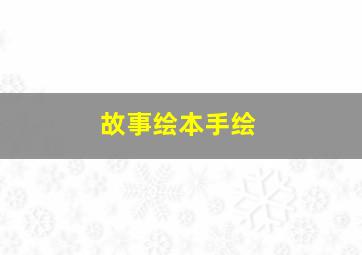 故事绘本手绘